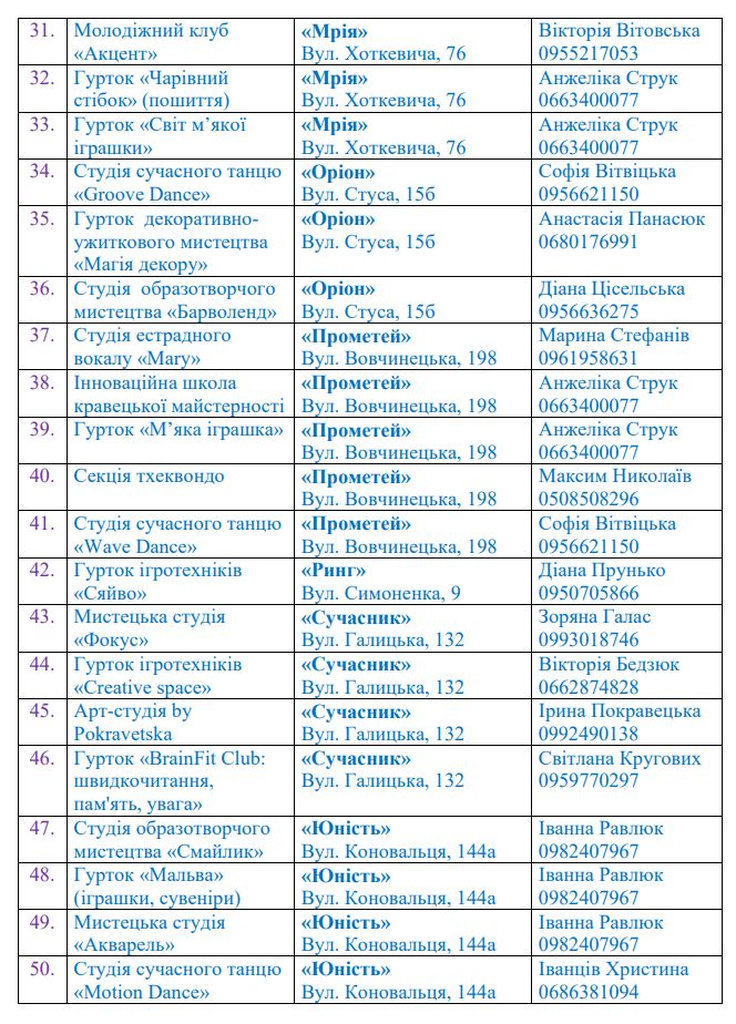 | 31. | Молодіжний клуб «Акцент» | «Мрія» Вул. Хоткевича, 76 | Вікторія Вітовська 0955217053 |
|---|---|---|---|
| 32. | Гурток «Чарівний стібок» (пошиття) | «Мрія» Вул. Хоткевича, 76 | Анжеліка Струк 0663400077 |
| 33. | Гурток «Світ м'якої іграшки» | «Мрія» Вул. Хоткевича, 76 | Анжеліка Струк 0663400077 |
| 34. | Студія сучасного танцю «Groove Dance» | «Оріон» Вул. Стуса, 15б | Софія Вітвіцька 0956621150 |
| 35. | Гурток декоративно-ужиткового мистецтва «Магія декору» | «Оріон» Вул. Стуса, 15б | Анастасія Панасюк 0680176991 |
| 36. | Студія образотворчого мистецтва «Барволенд» | «Оріон» Вул. Стуса, 15б | Діана Цісельська 0956636275 |
| 37. | Студія естрадного вокалу «Mary» | «Прометей» Вул. Вовчинецька, 198 | Марина Стефанів 0961958631 |
| 38. | Інноваційна школа кравецької майстерності | «Прометей» Вул. Вовчинецька, 198 | Анжеліка Струк 0663400077 |
| 39. | Гурток «М'яка іграшка» | «Прометей» Вул. Вовчинецька, 198 | Анжеліка Струк 0663400077 |
| 40. | Секція тхеквондо | «Прометей» Вул. Вовчинецька, 198 | Максим Николаїв 0508508296 |
| 41. | Студія сучасного танцю «Wave Dance» | «Прометей» Вул. Вовчинецька, 198 | Софія Вітвіцька 0956621150 |
| 42. | Гурток ігротехніків «Сяйво» | «Ринг» Вул. Симоненка, 9 | Діана Прунько 0950705866 |
| 43. | Мистецька студія «Фокус» | «Сучасник» Вул. Галицька, 132 | Зоряна Галас 0993018746 |
| 44. | Гурток ігротехніків «Creative space» | «Сучасник» Вул. Галицька, 132 | Вікторія Бедзюк 0662874828 |
| 45. | Арт-студія by Pokravetska | «Сучасник» Вул. Галицька, 132 | Ірина Покравецька 0992490138 |
| 46. | Гурток «BrainFit Club: швидкочитання, пам'ять, увага» | «Сучасник» Вул. Галицька, 132 | Світлана Кругових 0959770297 |
| 47. | Студія образотворчого мистецтва «Смайлик» | «Юність» Вул. Коновальця, 144а | Іванна Равлюк 0982407967 |
| 48. | Гурток «Мальва» (іграшки, сувеніри) | «Юність» Вул. Коновальця, 144а | Іванна Равлюк 0982407967 |
| 49. | Мистецька студія «Акварель» | «Юність» Вул. Коновальця, 144а | Іванна Равлюк 0982407967 |
| 50. | Студія сучасного танцю «Motion Dance» | «Юність» Вул. Коновальця, 144а | Іванців Христина 0686381094 |